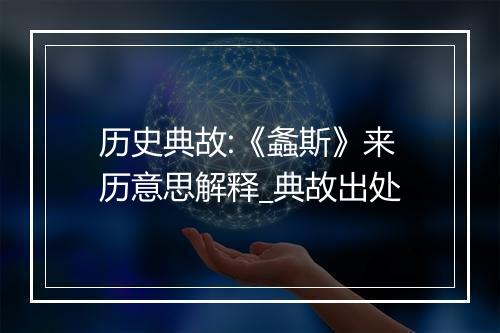 历史典故:《螽斯》来历意思解释_典故出处